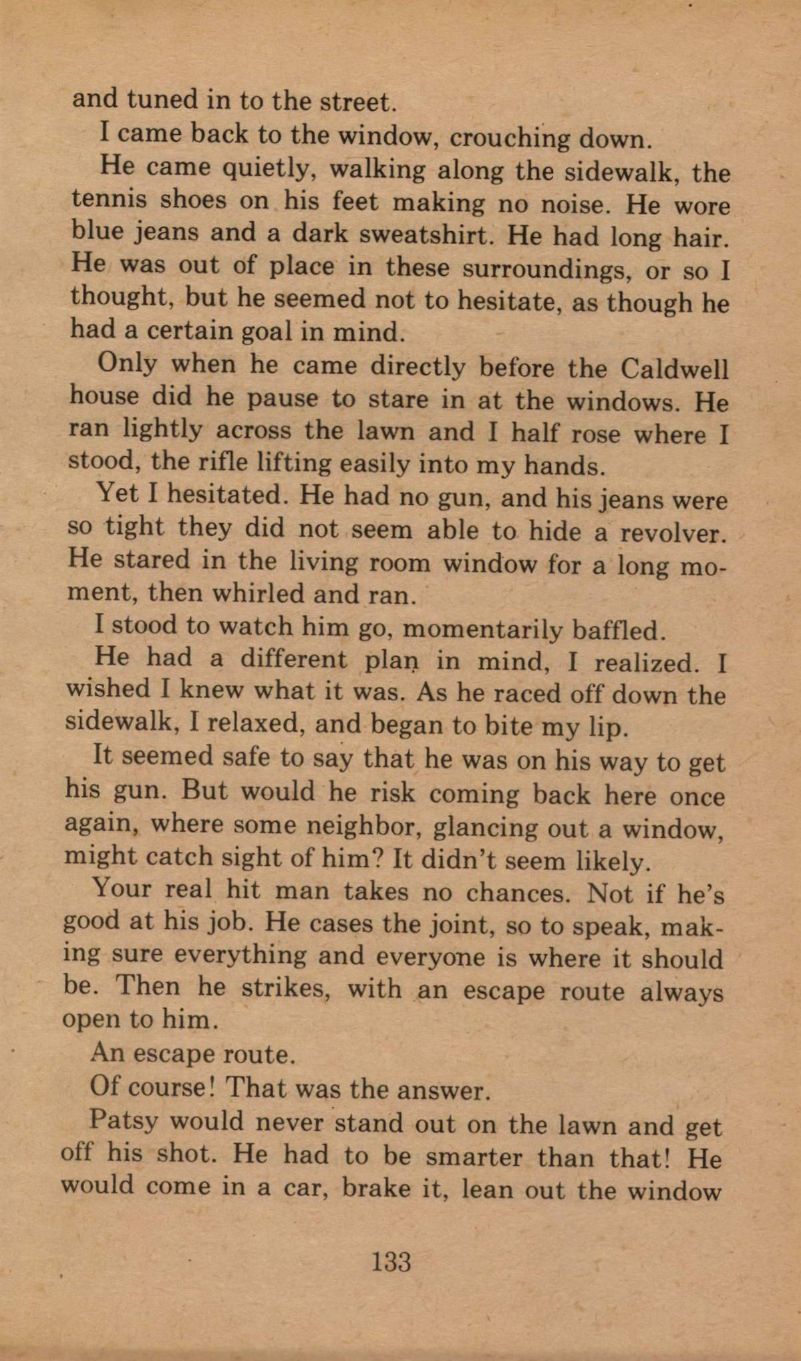 and tuned in to the street.

I came back to the window, crouching down.

He came quietly, walking along the sidewalk, the tennis shoes on his feet making no noise. He wore blue jeans and a dark sweatshirt. He had long hair. He was out of place in these surroundings, or so I thought, but he seemed not to hesitate, as though he had a certain goal in mind.

Only when he came directly before the Caldwell house did he pause to stare in at the windows. He ran lightly across the lawn and I half rose where I stood, the rifle lifting easily into my hands.

Yet I hesitated. He had no gun, and his jeans were so tight they did not seem able to hide a revolver. He stared in the living room window for a long moment, then whirled and ran.

I stood to watch him go, momentarily baffled.

He had a different plan in mind, I realized. I wished I knew what it was. As he raced off down the sidewalk, I relaxed, and began to bite my lip.

It seemed safe to say that he was on his way to get his gun. But would he risk coming back here once again, where some neighbor, glancing out a window, might catch sight of him? It didn't seem likely.

Your real hit man takes no chances. Not if he's good at his job. He cases the joint, so to speak, making sure everything and everyone is where it should be. Then he strikes, with an escape route always open to him.

An escape route.

Of course! That was the answer.

Patsy would never stand out on the lawn and get off his shot. He had to be smarter than that! He would come in a car, brake it, lean out the window

133